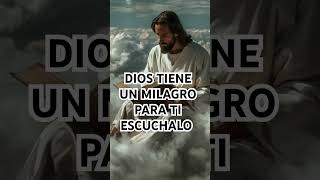 DIOS TIENE
UN MILAGRO
PARA TI
ESCUCHALO